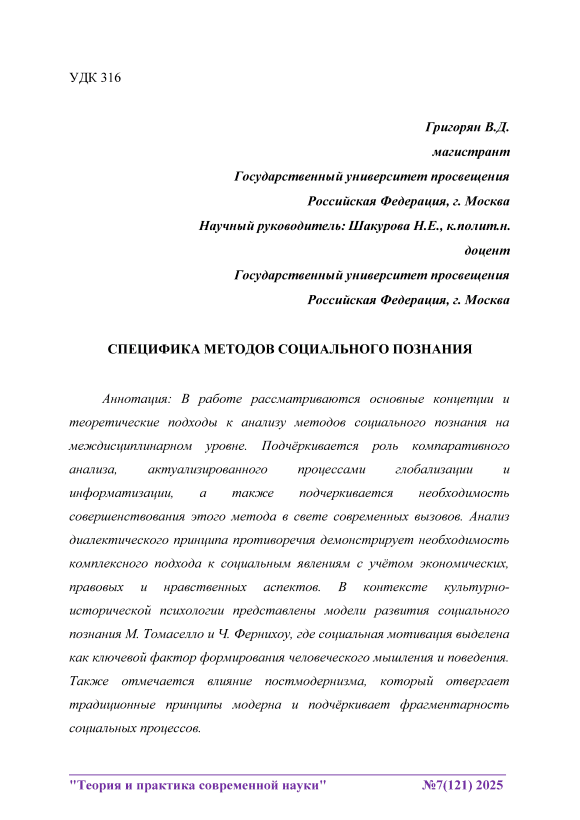 УДК 316

Григорян В.Д.
магистрант
Государственный университет просвещения
Российская Федерация, г. Москва
Научный руководитель: Шакурова Н.Е., к.полит.н.
доцент
Государственный университет просвещения
Российская Федерация, г. Москва

СПЕЦИФИКА МЕТОДОВ СОЦИАЛЬНОГО ПОЗНАНИЯ

Аннотация: В работе рассматриваются основные концепции и теоретические подходы к анализу методов социального познания на междисциплинарном уровне. Подчёркивается роль компаративного анализа, актуализированного процессами глобализации и информатизации, а также подчеркивается необходимость совершенствования этого метода в свете современных вызовов. Анализ диалектического принципа противоречия демонстрирует необходимость комплексного подхода к социальным явлениям с учётом экономических, правовых и нравственных аспектов. В контексте культурно-исторической психологии представлены модели развития социального познания М. Томаселло и Ч. Фернихоу, где социальная мотивация выделена как ключевой фактор формирования человеческого мышления и поведения. Также отмечается влияние постмодернизма, который отвергает традиционные принципы модерна и подчёркивает фрагментарность социальных процессов.

"Теория и практика современной науки" №7(121) 2025